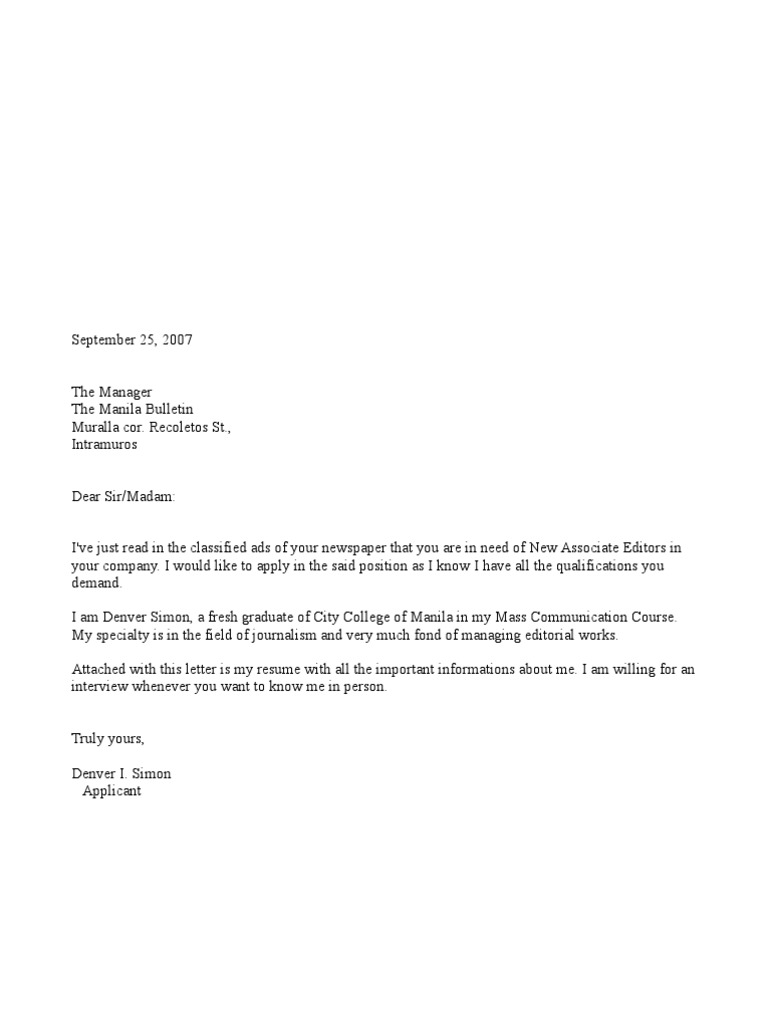 September 25, 2007

The Manager
The Manila Bulletin
Muralla cor. Recoletos St.,
Intramuros

Dear Sir/Madam:

I've just read in the classified ads of your newspaper that you are in need of New Associate Editors in your company. I would like to apply in the said position as I know I have all the qualifications you demand.

I am Denver Simon, a fresh graduate of City College of Manila in my Mass Communication Course. My specialty is in the field of journalism and very much fond of managing editorial works.

Attached with this letter is my resume with all the important informations about me. I am willing for an interview whenever you want to know me in person.

Truly yours,

Denver I. Simon
Applicant